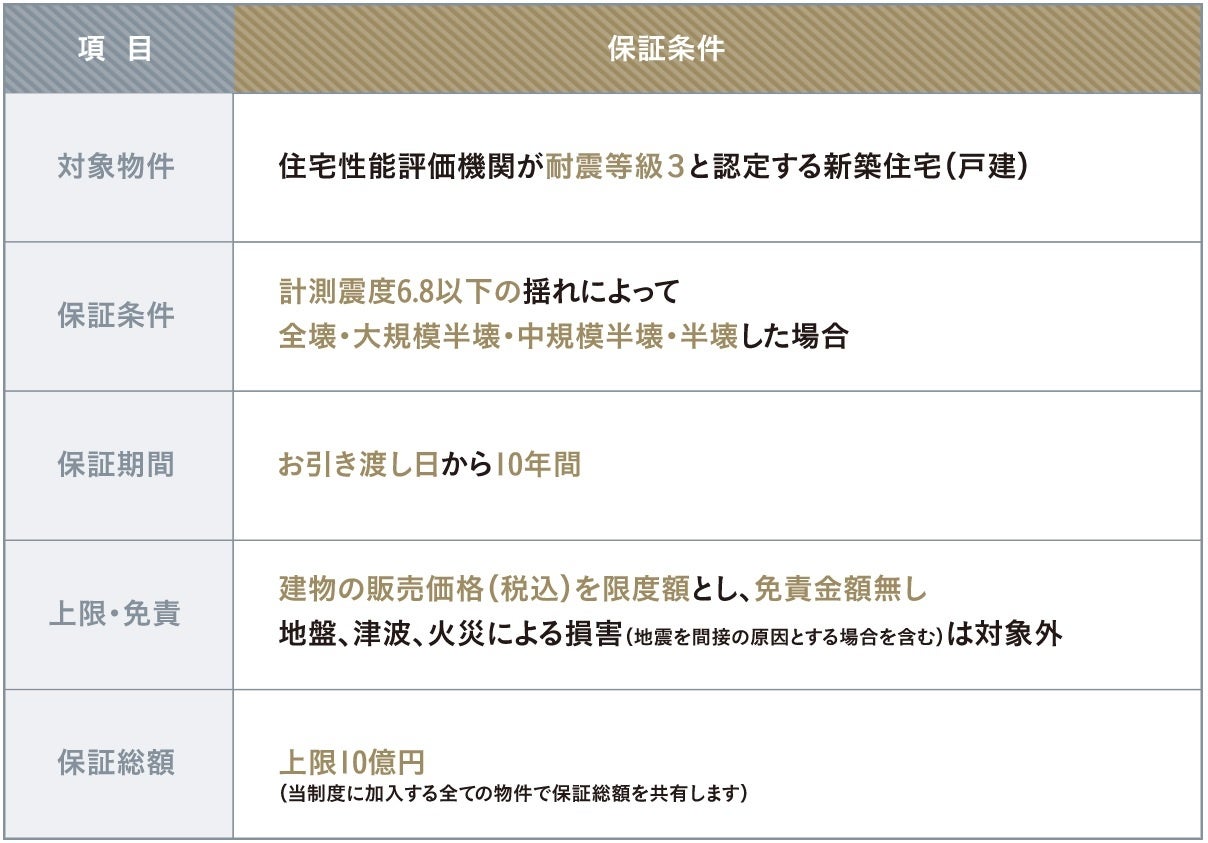 | 項　目 | 保証条件 |
|---|---|
| 対象物件 | 住宅性能評価機関が耐震等級３と認定する新築住宅（戸建） |
| 保証条件 | 計測震度6.8以下の揺れによって 全壊・大規模半壊・中規模半壊・半壊した場合 |
| 保証期間 | お引き渡し日から10年間 |
| 上限・免責 | 建物の販売価格（税込）を限度額とし、免責金額無し 地盤、津波、火災による損害（地震を間接の原因とする場合を含む）は対象外 |
| 保証総額 | 上限10億円 （当制度に加入する全ての物件で保証総額を共有します） |